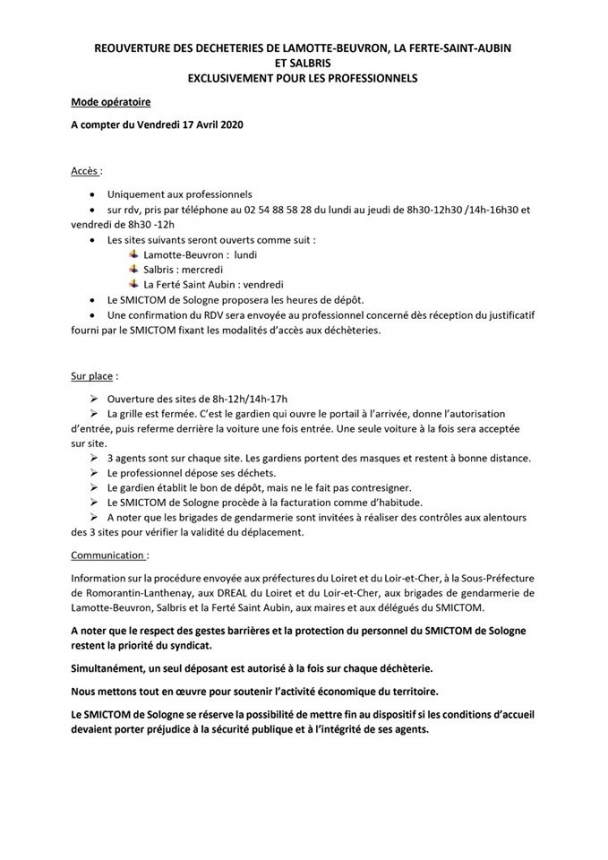 REOUVERTURE DES DECHETERIES DE LAMOTTE-BEUVRON, LA FERTE-SAINT-AUBIN ET SALBRIS
EXCLUSIVEMENT POUR LES PROFESSIONNELS

Mode opératoire

A compter du Vendredi 17 Avril 2020

Accès :

• Uniquement aux professionnels
• sur rdv, pris par téléphone au 02 54 88 58 28 du lundi au jeudi de 8h30-12h30 /14h-16h30 et vendredi de 8h30 -12h
• Les sites suivants seront ouverts comme suit :
  Lamotte-Beuvron : lundi
  Salbris : mercredi
  La Ferté Saint Aubin : vendredi
• Le SMICTOM de Sologne proposera les heures de dépôt.
• Une confirmation du RDV sera envoyée au professionnel concerné dès réception du justificatif fourni par le SMICTOM fixant les modalités d'accès aux déchèteries.

Sur place :

➢ Ouverture des sites de 8h-12h/14h-17h
➢ La grille est fermée. C'est le gardien qui ouvre le portail à l'arrivée, donne l'autorisation d'entrée, puis referme derrière la voiture une fois entrée. Une seule voiture à la fois sera acceptée sur site.
➢ 3 agents sont sur chaque site. Les gardiens portent des masques et restent à bonne distance.
➢ Le professionnel dépose ses déchets.
➢ Le gardien établit le bon de dépôt, mais ne le fait pas contresigner.
➢ Le SMICTOM de Sologne procède à la facturation comme d'habitude.
➢ A noter que les brigades de gendarmerie sont invitées à réaliser des contrôles aux alentours des 3 sites pour vérifier la validité du déplacement.

Communication :

Information sur la procédure envoyée aux préfectures du Loiret et du Loir-et-Cher, à la Sous-Préfecture de Romorantin-Lanthenay, aux DREAL du Loiret et du Loir-et-Cher, aux brigades de gendarmerie de Lamotte-Beuvron, Salbris et la Ferté Saint Aubin, aux maires et aux délégués du SMICTOM.

A noter que le respect des gestes barrières et la protection du personnel du SMICTOM de Sologne restent la priorité du syndicat.

Simultanément, un seul déposant est autorisé à la fois sur chaque déchèterie.

Nous mettons tout en œuvre pour soutenir l'activité économique du territoire.

Le SMICTOM de Sologne se réserve la possibilité de mettre fin au dispositif si les conditions d'accueil devaient porter préjudice à la sécurité publique et à l'intégrité de ses agents.